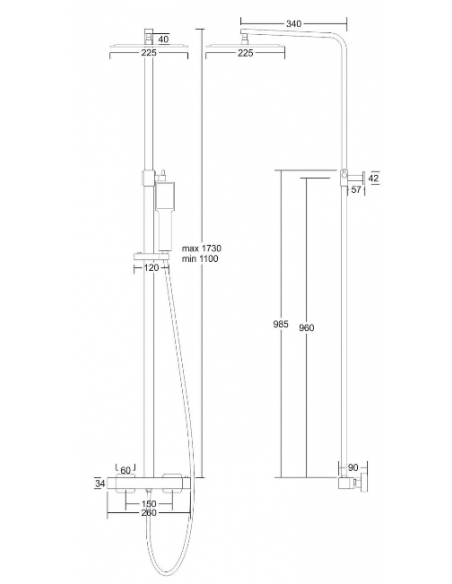 40
225
225
340
42
57
max 1730
min 1100
120
985
960
60
34
150
260
90